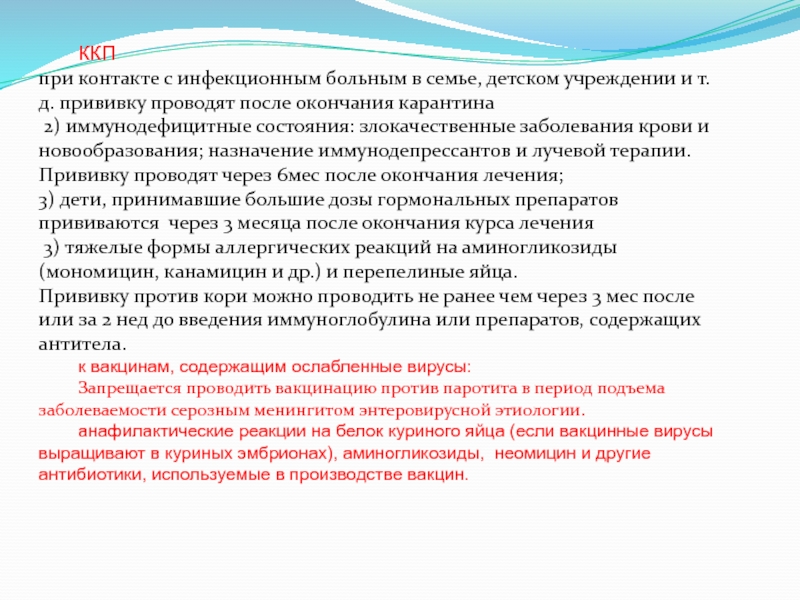 ККП
при контакте с инфекционным больным в семье, детском учреждении и т. д. прививку проводят после окончания карантина
2) иммунодефицитные состояния: злокачественные заболевания крови и новообразования; назначение иммунодепрессантов и лучевой терапии. Прививку проводят через 6мес после окончания лечения;
3) дети, принимавшие большие дозы гормональных препаратов прививаются через 3 месяца после окончания курса лечения
3) тяжелые формы аллергических реакций на аминогликозиды (мономицин, канамицин и др.) и перепелиные яйца.
Прививку против кори можно проводить не ранее чем через 3 мес после или за 2 нед до введения иммуноглобулина или препаратов, содержащих антитела.

к вакцинам, содержащим ослабленные вирусы:
Запрещается проводить вакцинацию против паротита в период подъема заболеваемости серозным менингитом энтеровирусной этиологии.
анафилактические реакции на белок куриного яйца (если вакцинные вирусы выращивают в куриных эмбрионах), аминогликозиды, неомицин и другие антибиотики, используемые в производстве вакцин.